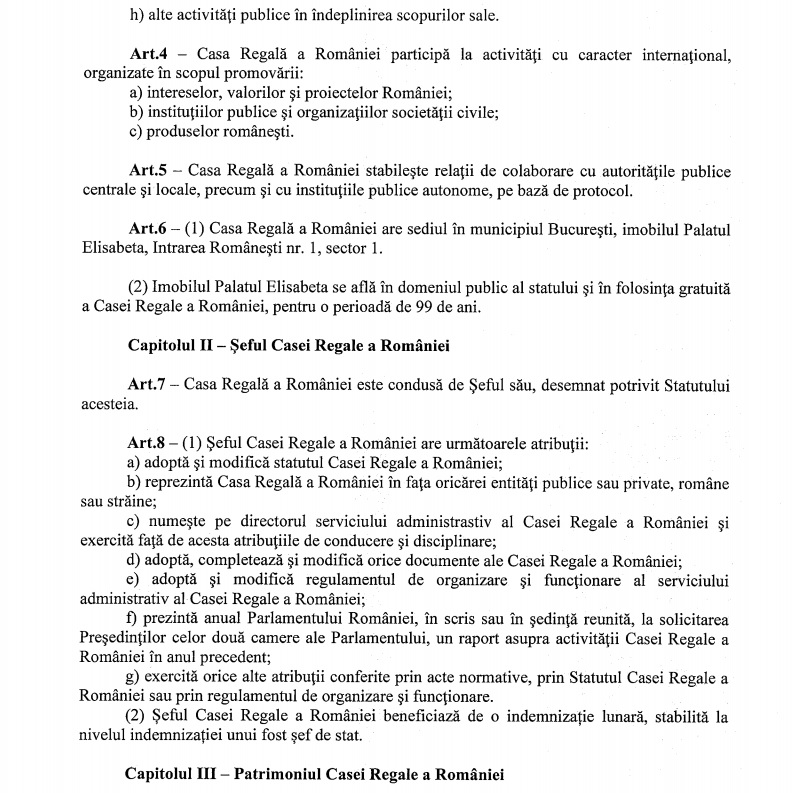 h) alte activităţi publice în îndeplinirea scopurilor sale.

**Art.4** – Casa Regală a României participă la activităţi cu caracter internaţional, organizate în scopul promovării:
a) intereselor, valorilor şi proiectelor României;
b) instituţiilor publice şi organizaţiilor societăţii civile;
c) produselor româneşti.

**Art.5** – Casa Regală a României stabileşte relaţii de colaborare cu autorităţile publice centrale şi locale, precum şi cu instituţiile publice autonome, pe bază de protocol.

**Art.6** – (1) Casa Regală a României are sediul în municipiul Bucureşti, imobilul Palatul Elisabeta, Intrarea Româneşti nr. 1, sector 1.

(2) Imobilul Palatul Elisabeta se află în domeniul public al statului şi în folosinţa gratuită a Casei Regale a României, pentru o perioadă de 99 de ani.

**Capitolul II – Şeful Casei Regale a României**

**Art.7** – Casa Regală a României este condusă de Şeful său, desemnat potrivit Statutului acesteia.

**Art.8** – (1) Şeful Casei Regale a României are următoarele atribuţii:
a) adoptă şi modifică statutul Casei Regale a României;
b) reprezintă Casa Regală a României în faţa oricărei entităţi publice sau private, române sau străine;
c) numeşte pe directorul serviciului administrastiv al Casei Regale a României şi exercită faţă de acesta atribuţiile de conducere şi disciplinare;
d) adoptă, completează şi modifică orice documente ale Casei Regale a României;
e) adoptă şi modifică regulamentul de organizare şi funcţionare al serviciului administrativ al Casei Regale a României;
f) prezintă anual Parlamentului României, în scris sau în şedinţă reunită, la solicitarea Preşedinţilor celor două camere ale Parlamentului, un raport asupra activităţii Casei Regale a României în anul precedent;
g) exercită orice alte atribuţii conferite prin acte normative, prin Statutul Casei Regale a României sau prin regulamentul de organizare şi funcţionare.
(2) Şeful Casei Regale a României beneficiază de o indemnizaţie lunară, stabilită la nivelul indemnizaţiei unui fost şef de stat.

**Capitolul III – Patrimoniul Casei Regale a României**